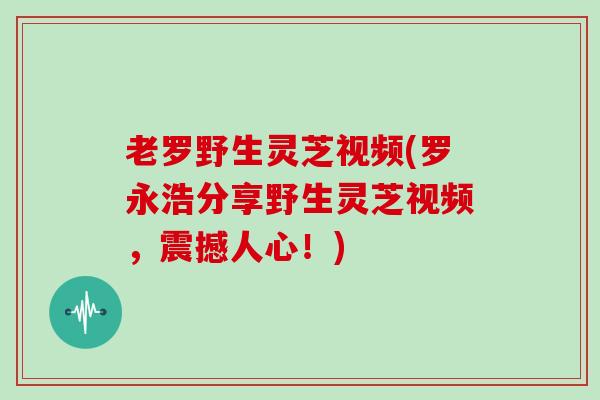 老罗野生灵芝视频(罗永浩分享野生灵芝视频，震撼人心！)